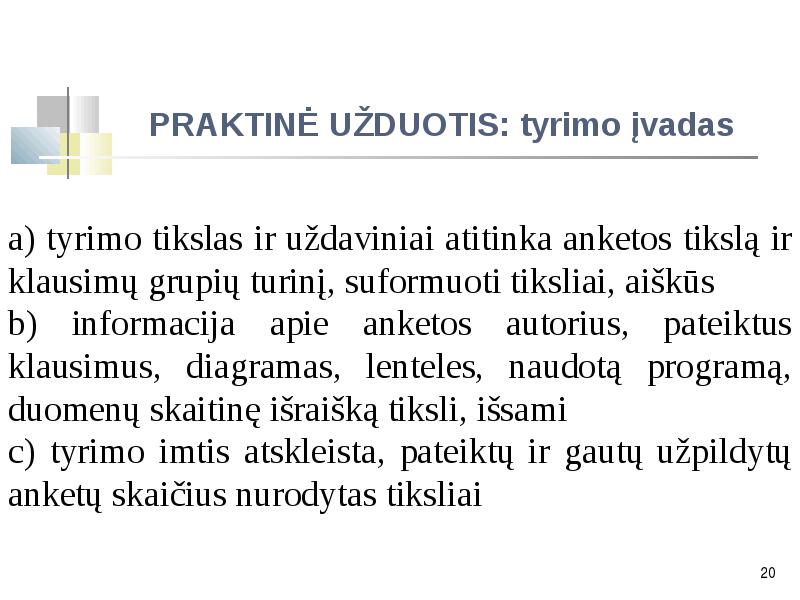 PRAKTINĖ UŽDUOTIS: tyrimo įvadas

a) tyrimo tikslas ir uždaviniai atitinka anketos tikslą ir klausimų grupių turinį, suformuoti tiksliai, aiškūs
b) informacija apie anketos autorius, pateiktus klausimus, diagramas, lenteles, naudotą programą, duomenų skaitinę išraišką tiksli, išsami
c) tyrimo imtis atskleista, pateiktų ir gautų užpildytų anketų skaičius nurodytas tiksliai

20